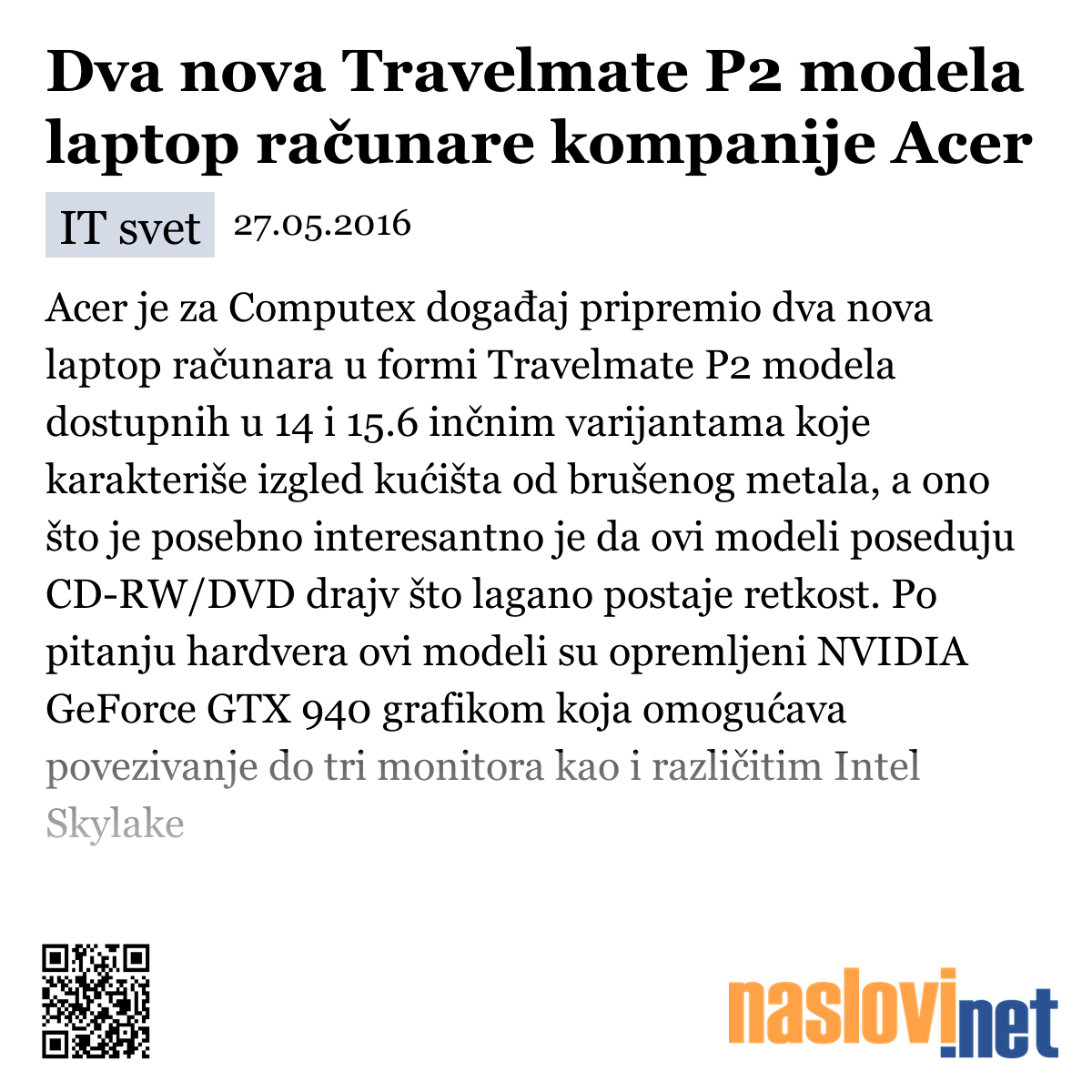 Dva nova Travelmate P2 modela laptop računare kompanije Acer

IT svet 27.05.2016

Acer je za Computex događaj pripremio dva nova laptop računara u formi Travelmate P2 modela dostupnih u 14 i 15.6 inčnim varijantama koje karakteriše izgled kućišta od brušenog metala, a ono što je posebno interesantno je da ovi modeli poseduju CD-RW/DVD drajv što lagano postaje retkost. Po pitanju hardvera ovi modeli su opremljeni NVIDIA GeForce GTX 940 grafikom koja omogućava povezivanje do tri monitora kao i različitim Intel Skylake

naslovi.net